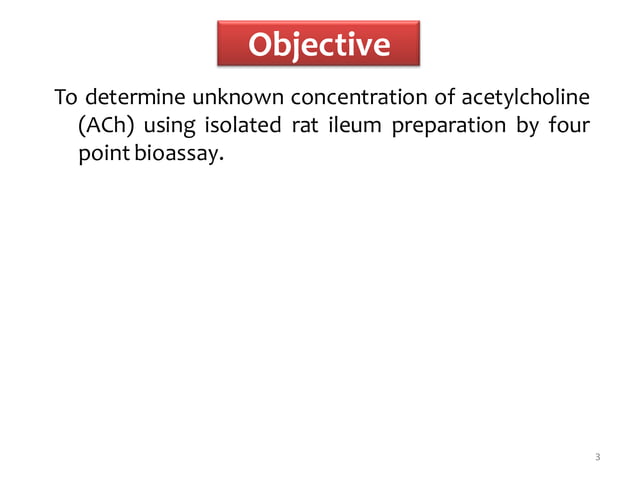 Objective

To determine unknown concentration of acetylcholine (ACh) using isolated rat ileum preparation by four point bioassay.

3